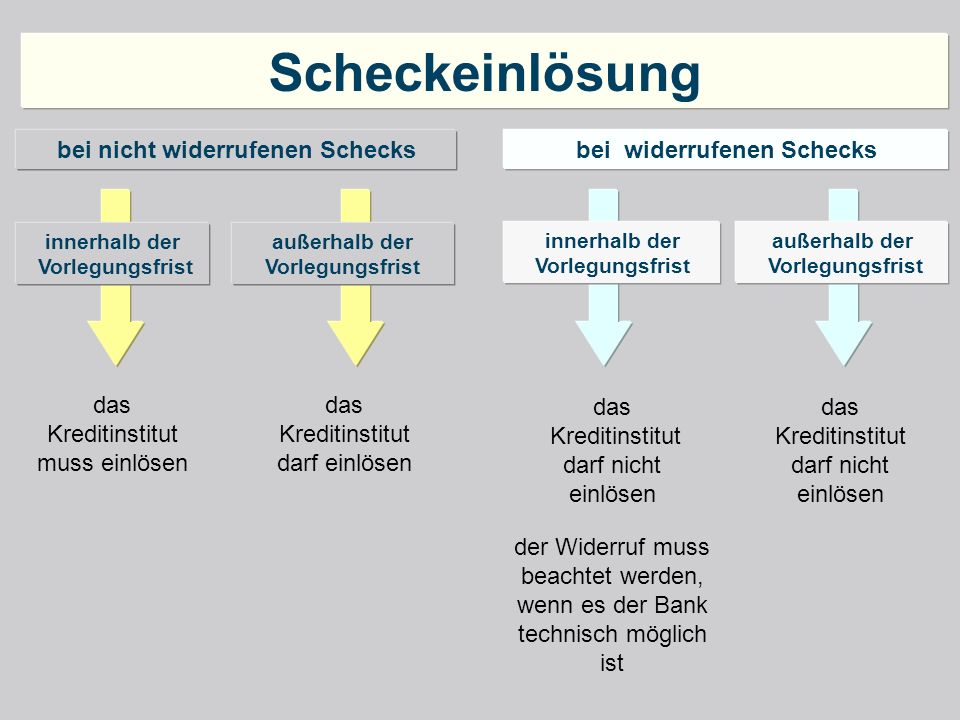 Scheckeinlösung

bei nicht widerrufenen Schecks

innerhalb der Vorlegungsfrist

das Kreditinstitut muss einlösen

außerhalb der Vorlegungsfrist

das Kreditinstitut darf einlösen

bei widerrufenen Schecks

innerhalb der Vorlegungsfrist

das Kreditinstitut darf nicht einlösen

der Widerruf muss beachtet werden, wenn es der Bank technisch möglich ist

außerhalb der Vorlegungsfrist

das Kreditinstitut darf nicht einlösen